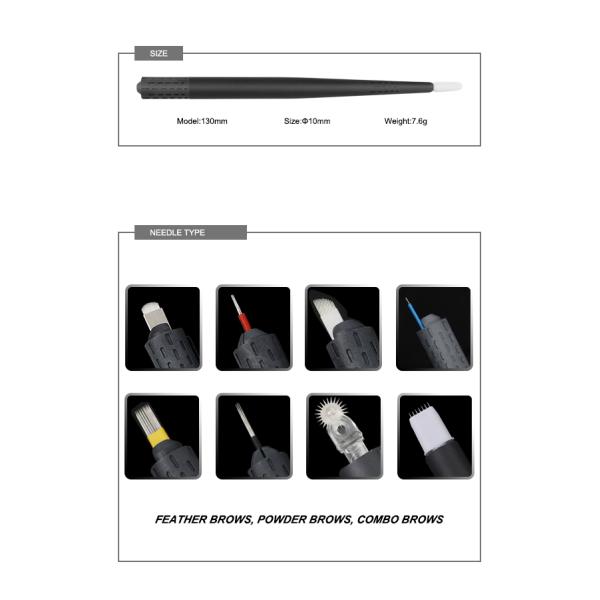 SIZE

Model:130mm    Size:Φ10mm    Weight:7.6g

NEEDLE TYPE

FEATHER BROWS, POWDER BROWS, COMBO BROWS